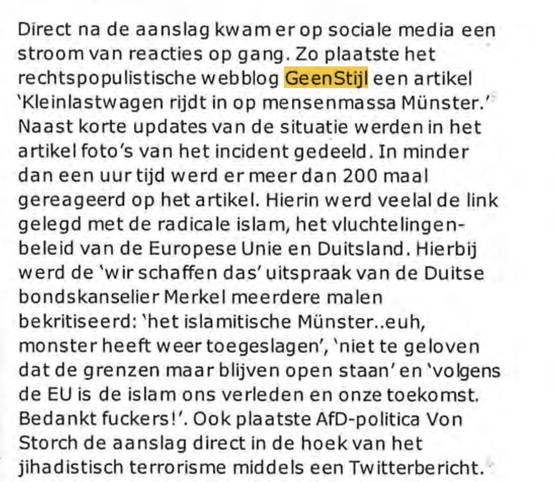 Direct na de aanslag kwam er op sociale media een stroom van reacties op gang. Zo plaatste het rechtspopulistische webblog GeenStijl een artikel 'Kleinlastwagen rijdt in op mensenmassa Münster.' Naast korte updates van de situatie werden in het artikel foto's van het incident gedeeld. In minder dan een uur tijd werd er meer dan 200 maal gereageerd op het artikel. Hierin werd veelal de link gelegd met de radicale islam, het vluchtelingenbeleid van de Europese Unie en Duitsland. Hierbij werd de 'wir schaffen das' uitspraak van de Duitse bondskanselier Merkel meerdere malen bekritiseerd: 'het islamitische Münster..euh, monster heeft weer toegeslagen', 'niet te geloven dat de grenzen maar blijven open staan' en 'volgens de EU is de islam ons verleden en onze toekomst. Bedankt fuckers!'. Ook plaatste AfD-politica Von Storch de aanslag direct in de hoek van het jihadistisch terrorisme middels een Twitterbericht.